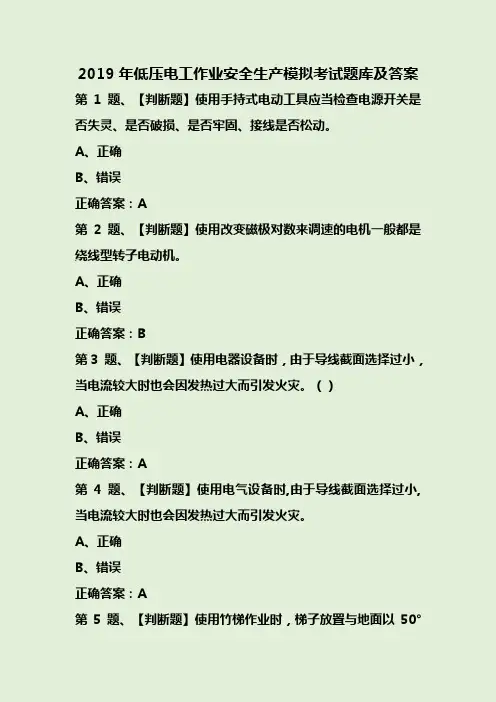 2019 年低压电工作业安全生产模拟考试题库及答案

第 1 题、【判断题】使用手持式电动工具应当检查电源开关是否失灵、是否破损、是否牢固、接线是否松动。

A、正确

B、错误

正确答案：A

第 2 题、【判断题】使用改变磁极对数来调速的电机一般都是绕线型转子电动机。

A、正确

B、错误

正确答案：B

第 3 题、【判断题】使用电器设备时，由于导线截面选择过小，当电流较大时也会因发热过大而引发火灾。（ ）

A、正确

B、错误

正确答案：A

第 4 题、【判断题】使用电气设备时,由于导线截面选择过小,当电流较大时也会因发热过大而引发火灾。

A、正确

B、错误

正确答案：A

第 5 题、【判断题】使用竹梯作业时，梯子放置与地面以 50°